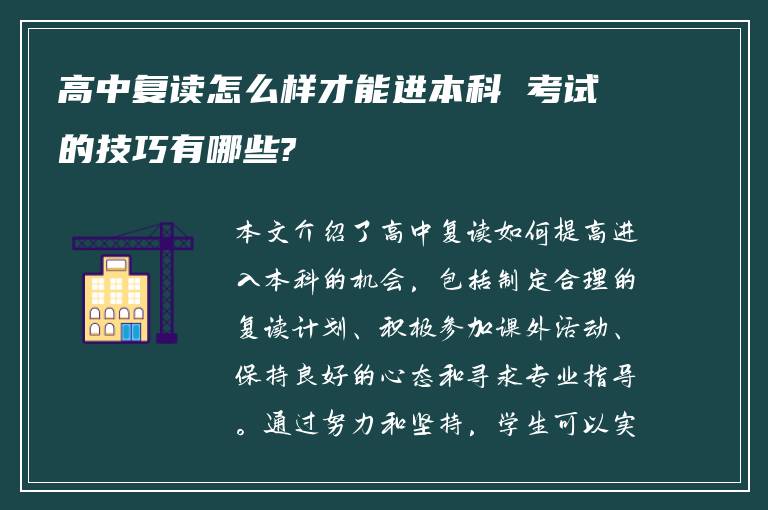 高中复读怎么样才能进本科 考试的技巧有哪些?

本文介绍了高中复读如何提高进入本科的机会，包括制定合理的复读计划、积极参加课外活动、保持良好的心态和寻求专业指导。通过努力和坚持，学生可以实